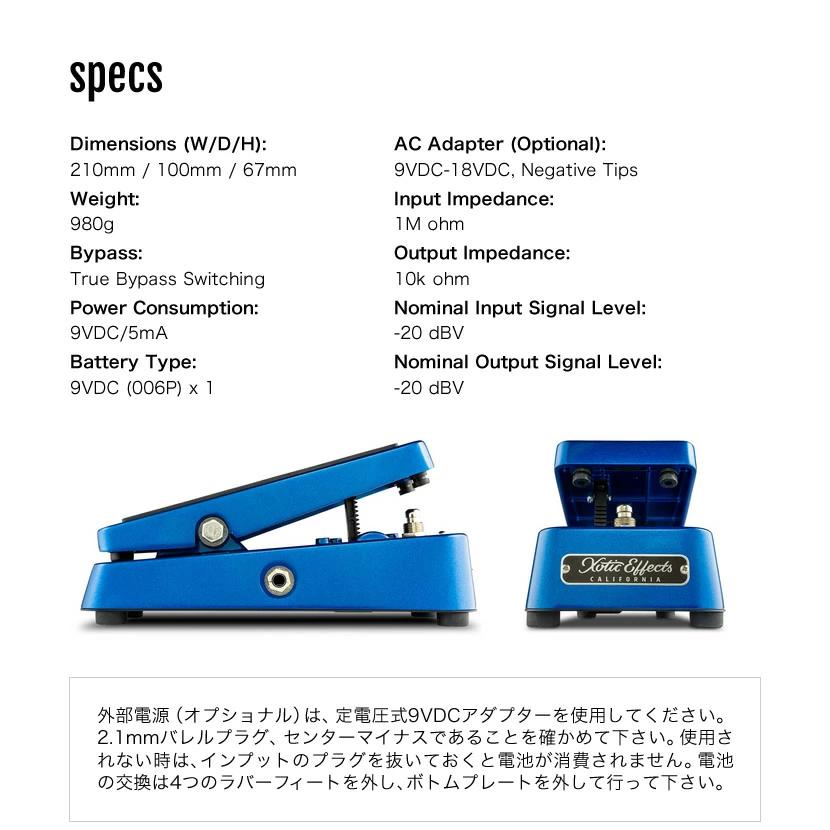 specs

Dimensions (W/D/H):
210mm / 100mm / 67mm
Weight:
980g
Bypass:
True Bypass Switching
Power Consumption:
9VDC/5mA
Battery Type:
9VDC (006P) x 1

AC Adapter (Optional):
9VDC-18VDC, Negative Tips
Input Impedance:
1M ohm
Output Impedance:
10k ohm
Nominal Input Signal Level:
-20 dBV
Nominal Output Signal Level:
-20 dBV

Xotic Effects
CALIFORNIA

外部電源（オプショナル）は、定電圧式9VDCアダプターを使用してください。2.1mmバレルプラグ、センターマイナスであることを確かめて下さい。使用されない時は、インプットのプラグを抜いておくと電池が消費されません。電池の交換は4つのラバーフィートを外し、ボトムプレートを外して行って下さい。